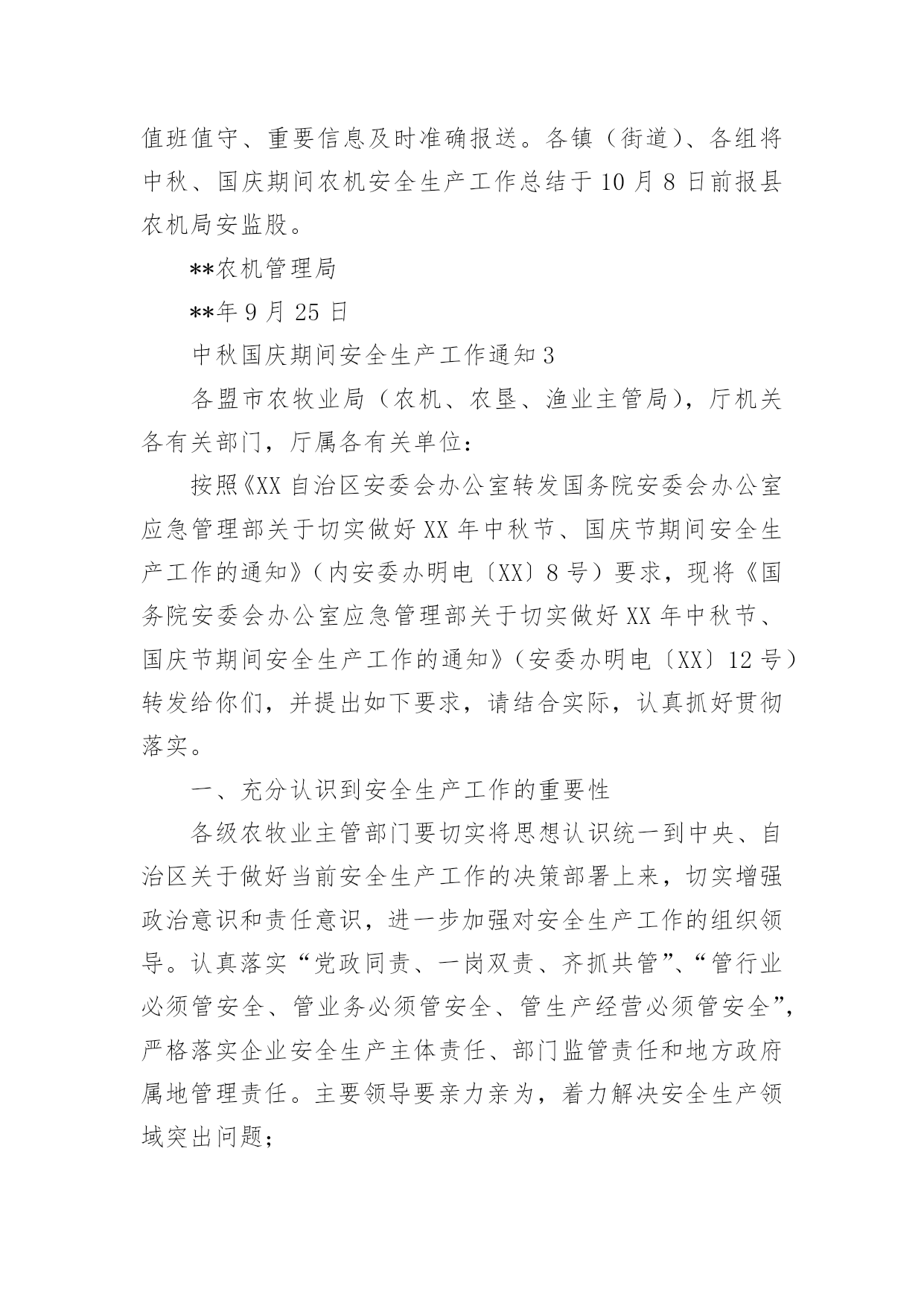 值班值守、重要信息及时准确报送。各镇（街道）、各组将中秋、国庆期间农机安全生产工作总结于10月8日前报县农机局安监股。

**农机管理局

**年9月25日

中秋国庆期间安全生产工作通知3

各盟市农牧业局（农机、农垦、渔业主管局），厅机关各有关部门，厅属各有关单位：

按照《XX自治区安委会办公室转发国务院安委会办公室应急管理部关于切实做好XX年中秋节、国庆节期间安全生产工作的通知》（内安委办明电〔XX〕8号）要求，现将《国务院安委会办公室应急管理部关于切实做好XX年中秋节、国庆节期间安全生产工作的通知》（安委办明电〔XX〕12号）转发给你们，并提出如下要求，请结合实际，认真抓好贯彻落实。

一、充分认识到安全生产工作的重要性

各级农牧业主管部门要切实将思想认识统一到中央、自治区关于做好当前安全生产工作的决策部署上来，切实增强政治意识和责任意识，进一步加强对安全生产工作的组织领导。认真落实“党政同责、一岗双责、齐抓共管”、“管行业必须管安全、管业务必须管安全、管生产经营必须管安全”，严格落实企业安全生产主体责任、部门监管责任和地方政府属地管理责任。主要领导要亲力亲为，着力解决安全生产领域突出问题；